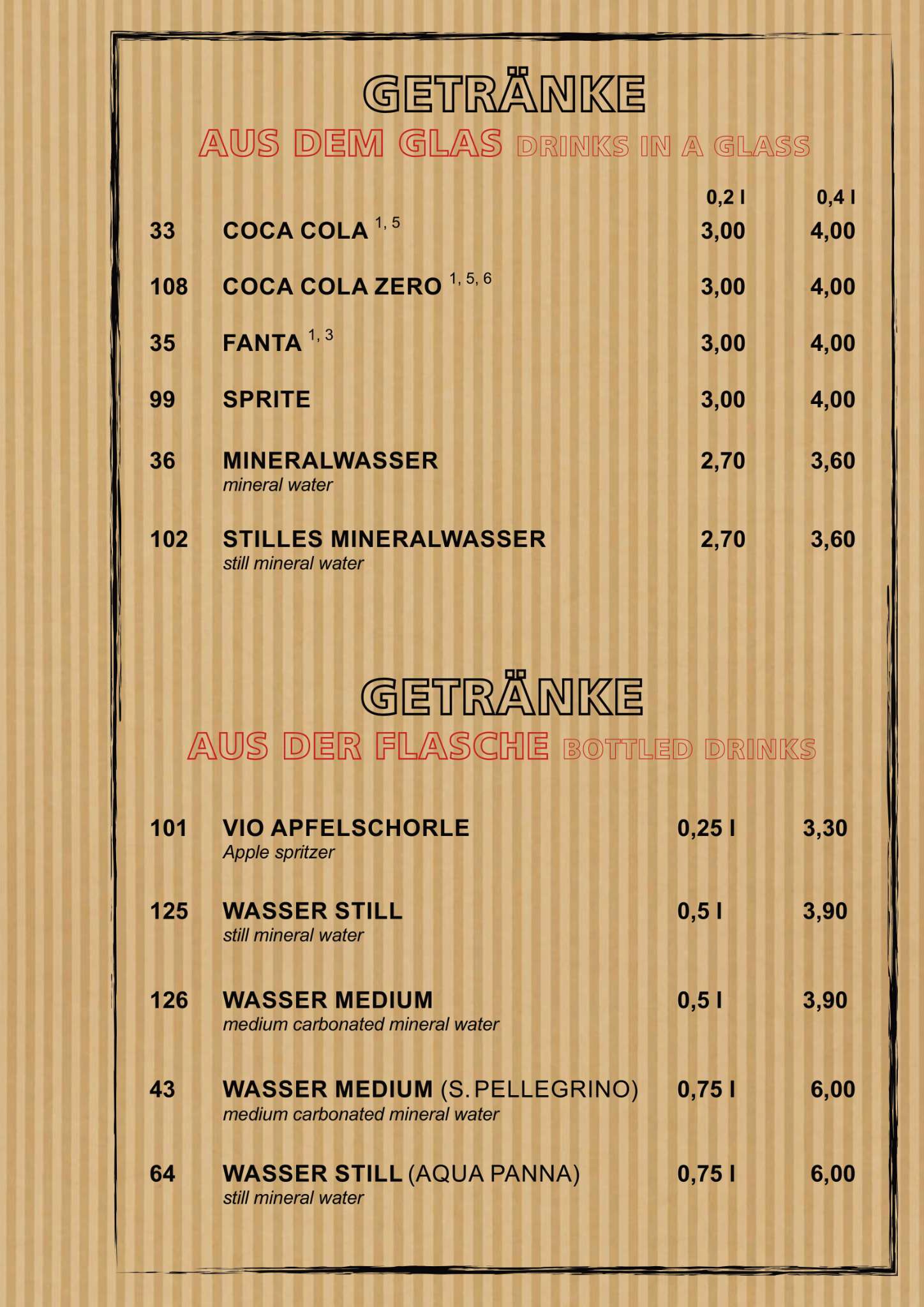 GETRÄNKE

AUS DEM GLAS DRINKS IN A GLASS

| | | 0,2 l | 0,4 l |
|---|---|---|---|
| 33 | COCA COLA $^{1, 5}$ | 3,00 | 4,00 |
| 108 | COCA COLA ZERO $^{1, 5, 6}$ | 3,00 | 4,00 |
| 35 | FANTA $^{1, 3}$ | 3,00 | 4,00 |
| 99 | SPRITE | 3,00 | 4,00 |
| 36 | MINERALWASSER mineral water | 2,70 | 3,60 |
| 102 | STILLES MINERALWASSER still mineral water | 2,70 | 3,60 |

GETRÄNKE

AUS DER FLASCHE BOTTLED DRINKS

| | | | |
|---|---|---|---|
| 101 | VIO APFELSCHORLE Apple spritzer | 0,25 l | 3,30 |
| 125 | WASSER STILL still mineral water | 0,5 l | 3,90 |
| 126 | WASSER MEDIUM medium carbonated mineral water | 0,5 l | 3,90 |
| 43 | WASSER MEDIUM (S. PELLEGRINO) medium carbonated mineral water | 0,75 l | 6,00 |
| 64 | WASSER STILL (AQUA PANNA) still mineral water | 0,75 l | 6,00 |